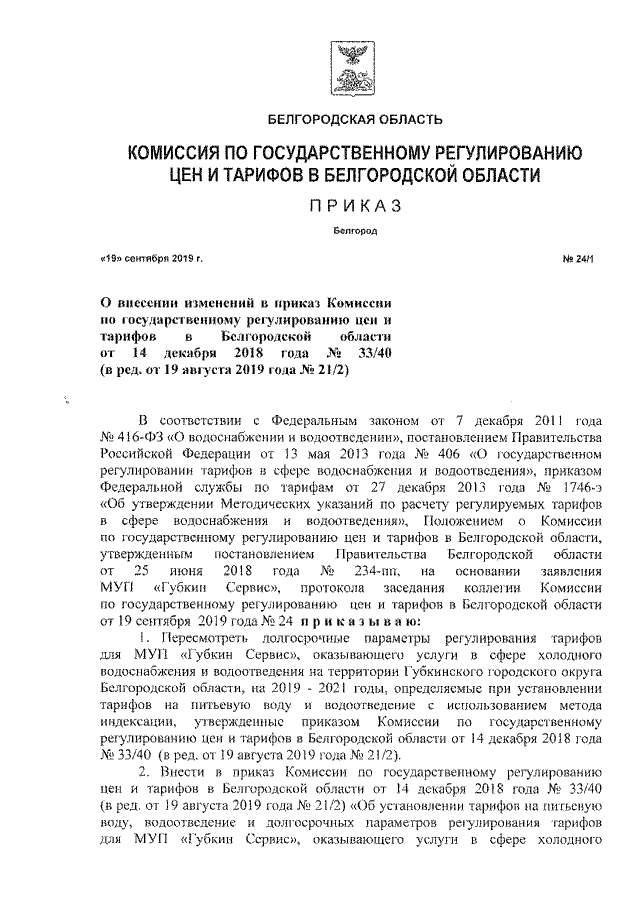 БЕЛГОРОДСКАЯ ОБЛАСТЬ

КОМИССИЯ ПО ГОСУДАРСТВЕННОМУ РЕГУЛИРОВАНИЮ ЦЕН И ТАРИФОВ В БЕЛГОРОДСКОЙ ОБЛАСТИ

ПРИКАЗ

Белгород

«19» сентября 2019 г.

№ 24/1

О внесении изменений в приказ Комиссии по государственному регулированию цен и тарифов в Белгородской области от 14 декабря 2018 года № 33/40 (в ред. от 19 августа 2019 года № 21/2)

В соответствии с Федеральным законом от 7 декабря 2011 года № 416-ФЗ «О водоснабжении и водоотведении», постановлением Правительства Российской Федерации от 13 мая 2013 года № 406 «О государственном регулировании тарифов в сфере водоснабжения и водоотведения», приказом Федеральной службы по тарифам от 27 декабря 2013 года № 1746-э «Об утверждении Методических указаний по расчету регулируемых тарифов в сфере водоснабжения и водоотведения», Положением о Комиссии по государственному регулированию цен и тарифов в Белгородской области, утвержденным постановлением Правительства Белгородской области от 25 июня 2018 года № 234-пп, на основании заявления МУП «Губкин Сервис», протокола заседания коллегии Комиссии по государственному регулированию цен и тарифов в Белгородской области от 19 сентября 2019 года № 24 приказываю:

1. Пересмотреть долгосрочные параметры регулирования тарифов для МУП «Губкин Сервис», оказывающего услуги в сфере холодного водоснабжения и водоотведения на территории Губкинского городского округа Белгородской области, на 2019 - 2021 годы, определяемые при установлении тарифов на питьевую воду и водоотведение с использованием метода индексации, утвержденные приказом Комиссии по государственному регулированию цен и тарифов в Белгородской области от 14 декабря 2018 года № 33/40 (в ред. от 19 августа 2019 года № 21/2).

2. Внести в приказ Комиссии по государственному регулированию цен и тарифов в Белгородской области от 14 декабря 2018 года № 33/40 (в ред. от 19 августа 2019 года № 21/2) «Об установлении тарифов на питьевую воду, водоотведение и долгосрочных параметров регулирования тарифов для МУП «Губкин Сервис», оказывающего услуги в сфере холодного